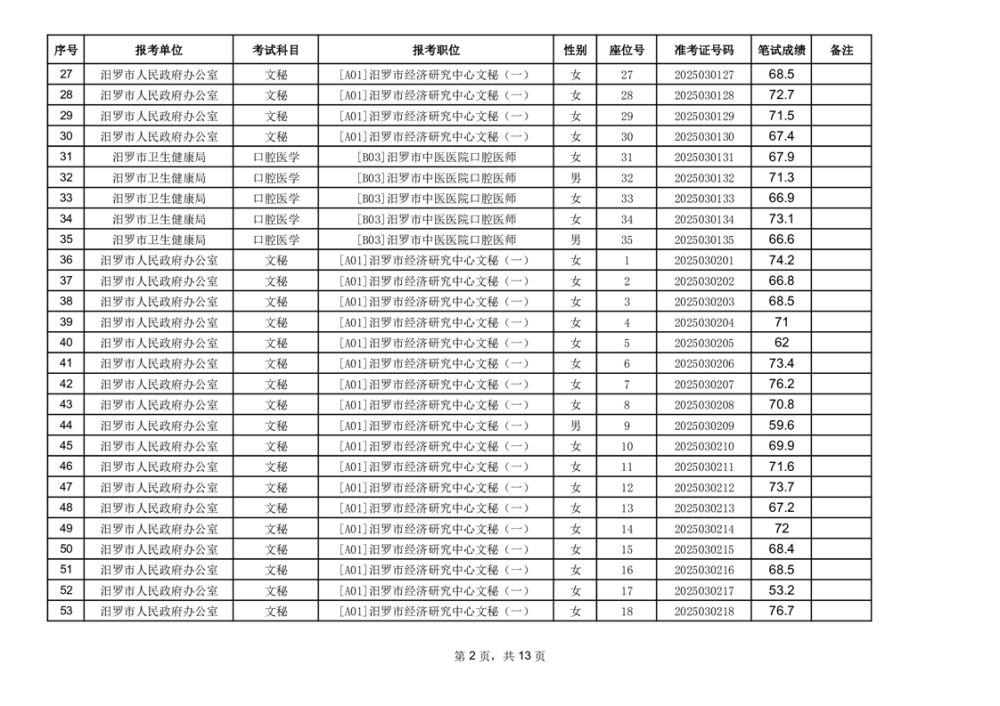 | 序号 | 报考单位 | 考试科目 | 报考职位 | 性别 | 座位号 | 准考证号码 | 笔试成绩 | 备注 |
|---|---|---|---|---|---|---|---|---|
| 27 | 汨罗市人民政府办公室 | 文秘 | [A01]汨罗市经济研究中心文秘（一） | 女 | 27 | 2025030127 | 68.5 | |
| 28 | 汨罗市人民政府办公室 | 文秘 | [A01]汨罗市经济研究中心文秘（一） | 女 | 28 | 2025030128 | 72.7 | |
| 29 | 汨罗市人民政府办公室 | 文秘 | [A01]汨罗市经济研究中心文秘（一） | 女 | 29 | 2025030129 | 71.5 | |
| 30 | 汨罗市人民政府办公室 | 文秘 | [A01]汨罗市经济研究中心文秘（一） | 女 | 30 | 2025030130 | 67.4 | |
| 31 | 汨罗市卫生健康局 | 口腔医学 | [B03]汨罗市中医医院口腔医师 | 女 | 31 | 2025030131 | 67.9 | |
| 32 | 汨罗市卫生健康局 | 口腔医学 | [B03]汨罗市中医医院口腔医师 | 男 | 32 | 2025030132 | 71.3 | |
| 33 | 汨罗市卫生健康局 | 口腔医学 | [B03]汨罗市中医医院口腔医师 | 女 | 33 | 2025030133 | 66.9 | |
| 34 | 汨罗市卫生健康局 | 口腔医学 | [B03]汨罗市中医医院口腔医师 | 女 | 34 | 2025030134 | 73.1 | |
| 35 | 汨罗市卫生健康局 | 口腔医学 | [B03]汨罗市中医医院口腔医师 | 男 | 35 | 2025030135 | 66.6 | |
| 36 | 汨罗市人民政府办公室 | 文秘 | [A01]汨罗市经济研究中心文秘（一） | 女 | 1 | 2025030201 | 74.2 | |
| 37 | 汨罗市人民政府办公室 | 文秘 | [A01]汨罗市经济研究中心文秘（一） | 女 | 2 | 2025030202 | 66.8 | |
| 38 | 汨罗市人民政府办公室 | 文秘 | [A01]汨罗市经济研究中心文秘（一） | 女 | 3 | 2025030203 | 68.5 | |
| 39 | 汨罗市人民政府办公室 | 文秘 | [A01]汨罗市经济研究中心文秘（一） | 女 | 4 | 2025030204 | 71 | |
| 40 | 汨罗市人民政府办公室 | 文秘 | [A01]汨罗市经济研究中心文秘（一） | 女 | 5 | 2025030205 | 62 | |
| 41 | 汨罗市人民政府办公室 | 文秘 | [A01]汨罗市经济研究中心文秘（一） | 女 | 6 | 2025030206 | 73.4 | |
| 42 | 汨罗市人民政府办公室 | 文秘 | [A01]汨罗市经济研究中心文秘（一） | 女 | 7 | 2025030207 | 76.2 | |
| 43 | 汨罗市人民政府办公室 | 文秘 | [A01]汨罗市经济研究中心文秘（一） | 女 | 8 | 2025030208 | 70.8 | |
| 44 | 汨罗市人民政府办公室 | 文秘 | [A01]汨罗市经济研究中心文秘（一） | 男 | 9 | 2025030209 | 59.6 | |
| 45 | 汨罗市人民政府办公室 | 文秘 | [A01]汨罗市经济研究中心文秘（一） | 女 | 10 | 2025030210 | 69.9 | |
| 46 | 汨罗市人民政府办公室 | 文秘 | [A01]汨罗市经济研究中心文秘（一） | 女 | 11 | 2025030211 | 71.6 | |
| 47 | 汨罗市人民政府办公室 | 文秘 | [A01]汨罗市经济研究中心文秘（一） | 女 | 12 | 2025030212 | 73.7 | |
| 48 | 汨罗市人民政府办公室 | 文秘 | [A01]汨罗市经济研究中心文秘（一） | 女 | 13 | 2025030213 | 67.2 | |
| 49 | 汨罗市人民政府办公室 | 文秘 | [A01]汨罗市经济研究中心文秘（一） | 女 | 14 | 2025030214 | 72 | |
| 50 | 汨罗市人民政府办公室 | 文秘 | [A01]汨罗市经济研究中心文秘（一） | 女 | 15 | 2025030215 | 68.4 | |
| 51 | 汨罗市人民政府办公室 | 文秘 | [A01]汨罗市经济研究中心文秘（一） | 女 | 16 | 2025030216 | 68.5 | |
| 52 | 汨罗市人民政府办公室 | 文秘 | [A01]汨罗市经济研究中心文秘（一） | 女 | 17 | 2025030217 | 53.2 | |
| 53 | 汨罗市人民政府办公室 | 文秘 | [A01]汨罗市经济研究中心文秘（一） | 女 | 18 | 2025030218 | 76.7 | |

第 2 页，共 13 页